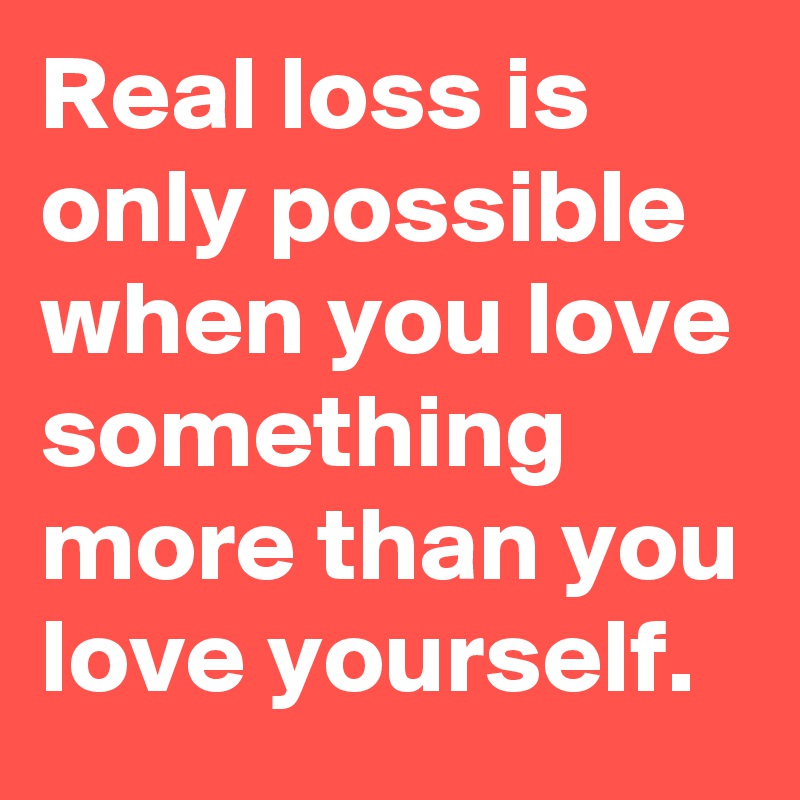 Real loss is only possible when you love something more than you love yourself.